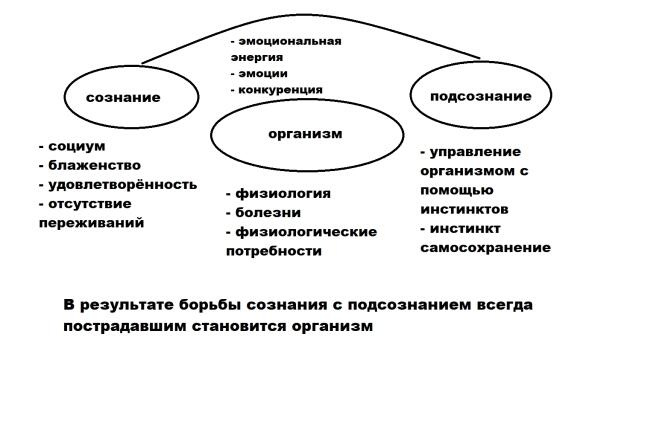 - эмоциональная энергия
- эмоции
- конкуренция

сознание

организм

подсознание

- социум
- блаженство
- удовлетворённость
- отсутствие переживаний

- физиология
- болезни
- физиологические потребности

- управление организмом с помощью инстинктов
- инстинкт самосохранение

В результате борьбы сознания с подсознанием всегда пострадавшим становится организм